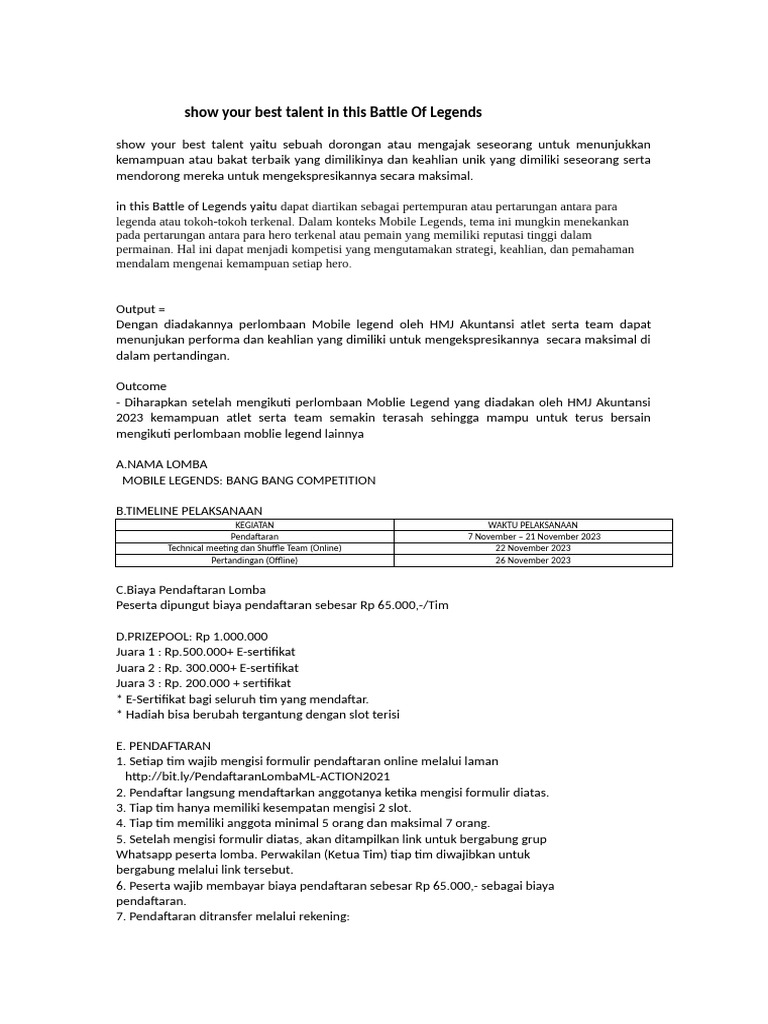 show your best talent in this Battle Of Legends

show your best talent yaitu sebuah dorongan atau mengajak seseorang untuk menunjukkan kemampuan atau bakat terbaik yang dimilikinya dan keahlian unik yang dimiliki seseorang serta mendorong mereka untuk mengekspresikannya secara maksimal.

in this Battle of Legends yaitu dapat diartikan sebagai pertempuran atau pertarungan antara para legenda atau tokoh-tokoh terkenal. Dalam konteks Mobile Legends, tema ini mungkin menekankan pada pertarungan antara para hero terkenal atau pemain yang memiliki reputasi tinggi dalam permainan. Hal ini dapat menjadi kompetisi yang mengutamakan strategi, keahlian, dan pemahaman mendalam mengenai kemampuan setiap hero.

Output =
Dengan diadakannya perlombaan Mobile legend oleh HMJ Akuntansi atlet serta team dapat menunjukan performa dan keahlian yang dimiliki untuk mengekspresikannya secara maksimal di dalam pertandingan.

Outcome
- Diharapkan setelah mengikuti perlombaan Moblie Legend yang diadakan oleh HMJ Akuntansi 2023 kemampuan atlet serta team semakin terasah sehingga mampu untuk terus bersain mengikuti perlombaan moblie legend lainnya

A.NAMA LOMBA
MOBILE LEGENDS: BANG BANG COMPETITION

B.TIMELINE PELAKSANAAN

| KEGIATAN | WAKTU PELAKSANAAN |
|---|---|
| Pendaftaran | 7 November – 21 November 2023 |
| Technical meeting dan Shuffle Team (Online) | 22 November 2023 |
| Pertandingan (Offline) | 26 November 2023 |

C.Biaya Pendaftaran Lomba
Peserta dipungut biaya pendaftaran sebesar Rp 65.000,-/Tim

D.PRIZEPOOL: Rp 1.000.000
Juara 1 : Rp.500.000+ E-sertifikat
Juara 2 : Rp. 300.000+ E-sertifikat
Juara 3 : Rp. 200.000 + sertifikat
* E-Sertifikat bagi seluruh tim yang mendaftar.
* Hadiah bisa berubah tergantung dengan slot terisi

E. PENDAFTARAN
1. Setiap tim wajib mengisi formulir pendaftaran online melalui laman http://bit.ly/PendaftaranLombaML-ACTION2021
2. Pendaftar langsung mendaftarkan anggotanya ketika mengisi formulir diatas.
3. Tiap tim hanya memiliki kesempatan mengisi 2 slot.
4. Tiap tim memiliki anggota minimal 5 orang dan maksimal 7 orang.
5. Setelah mengisi formulir diatas, akan ditampilkan link untuk bergabung grup Whatsapp peserta lomba. Perwakilan (Ketua Tim) tiap tim diwajibkan untuk bergabung melalui link tersebut.
6. Peserta wajib membayar biaya pendaftaran sebesar Rp 65.000,- sebagai biaya pendaftaran.
7. Pendaftaran ditransfer melalui rekening: